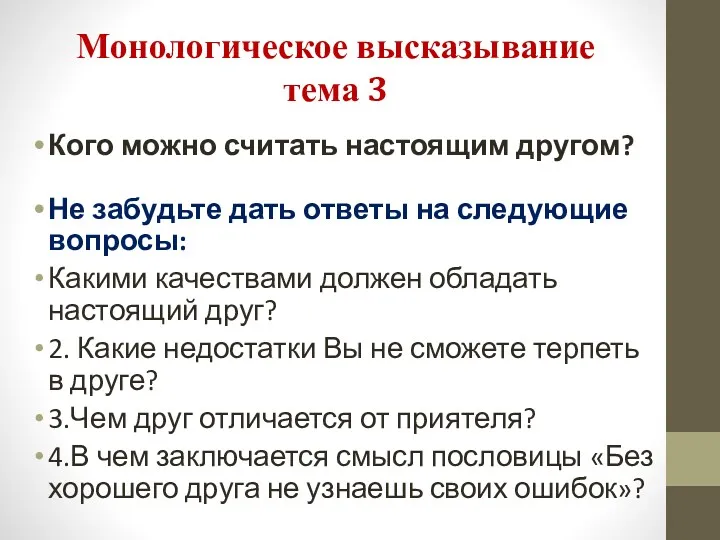 Монологическое высказывание
тема 3

• Кого можно считать настоящим другом?

• Не забудьте дать ответы на следующие вопросы:

• Какими качествами должен обладать настоящий друг?

• 2. Какие недостатки Вы не сможете терпеть в друге?

• 3.Чем друг отличается от приятеля?

• 4.В чем заключается смысл пословицы «Без хорошего друга не узнаешь своих ошибок»?